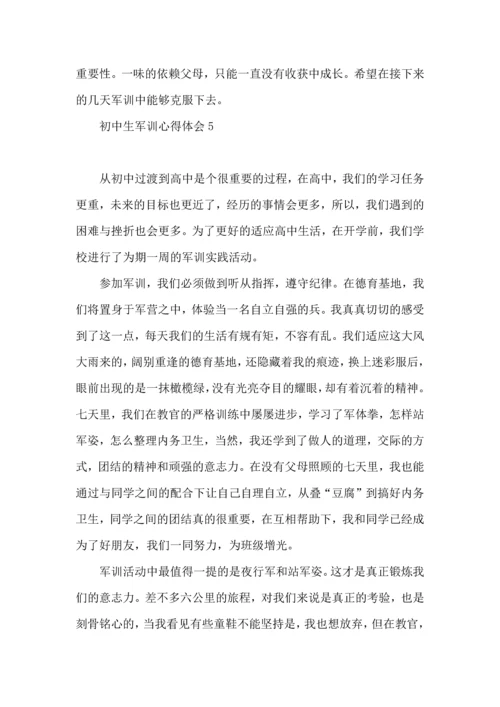 重要性。一味的依赖父母，只能一直没有收获中成长。希望在接下来的几天军训中能够克服下去。

初中生军训心得体会 5

从初中过渡到高中是个很重要的过程，在高中，我们的学习任务更重，未来的目标也更近了，经历的事情会更多，所以，我们遇到的困难与挫折也会更多。为了更好的适应高中生活，在开学前，我们学校进行了为期一周的军训实践活动。

参加军训，我们必须做到听从指挥，遵守纪律。在德育基地，我们将置身于军营之中，体验当一名自立自强的兵。我真真切切的感受到了这一点，每天我们的生活有规有矩，不容有乱。我们适应这大风大雨来的，阔别重逢的德育基地，还隐藏着我的痕迹，换上迷彩服后，眼前出现的是一抹橄榄绿，没有光亮夺目的耀眼，却有着沉着的精神。七天里，我们在教官的严格训练中屡屡进步，学习了军体拳，怎样站军姿，怎么整理内务卫生，当然，我还学到了做人的道理，交际的方式，团结的精神和顽强的意志力。在没有父母照顾的七天里，我也能通过与同学之间的配合下让自己自理自立，从叠“豆腐”到搞好内务卫生，同学之间的团结真的很重要，在互相帮助下，我和同学已经成为了好朋友，我们一同努力，为班级增光。

军训活动中最值得一提的是夜行军和站军姿。这才是真正锻炼我们的意志力。差不多六公里的旅程，对我们来说是真正的考验，也是刻骨铭心的，当我看见有些童鞋不能坚持是，我也想放弃，但在教官，